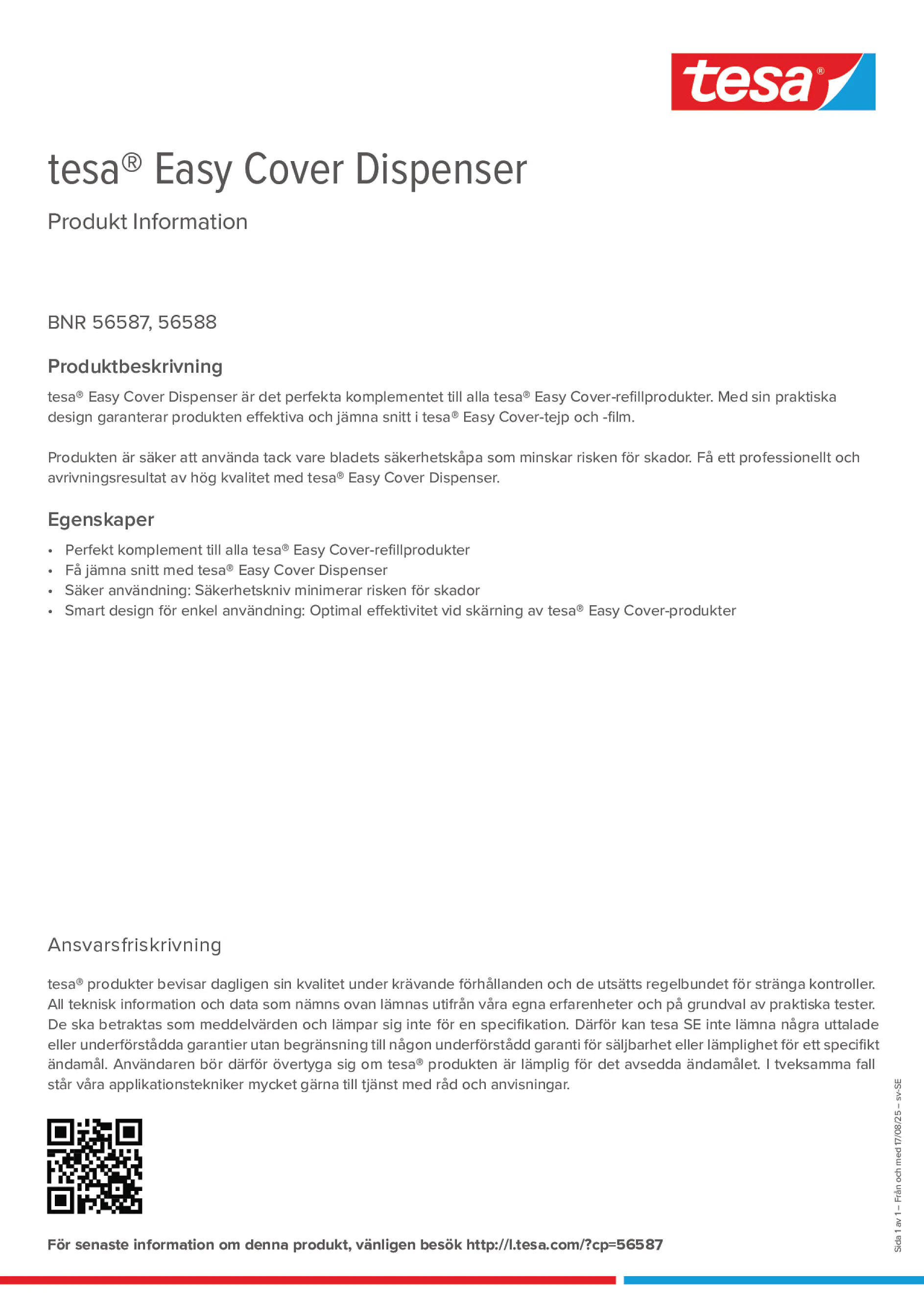 tesa®

tesa® Easy Cover Dispenser

Produkt Information

BNR 56587, 56588

Produktbeskrivning

tesa® Easy Cover Dispenser är det perfekta komplementet till alla tesa® Easy Cover-refillprodukter. Med sin praktiska design garanterar produkten effektiva och jämna snitt i tesa® Easy Cover-tejp och -film.

Produkten är säker att använda tack vare bladets säkerhetskåpa som minskar risken för skador. Få ett professionellt och avrivningsresultat av hög kvalitet med tesa® Easy Cover Dispenser.

Egenskaper

• Perfekt komplement till alla tesa® Easy Cover-refillprodukter
• Få jämna snitt med tesa® Easy Cover Dispenser
• Säker användning: Säkerhetskniv minimerar risken för skador
• Smart design för enkel användning: Optimal effektivitet vid skärning av tesa® Easy Cover-produkter

Ansvarsfriskrivning

tesa® produkter bevisar dagligen sin kvalitet under krävande förhållanden och de utsätts regelbundet för stränga kontroller. All teknisk information och data som nämns ovan lämnas utifrån våra egna erfarenheter och på grundval av praktiska tester. De ska betraktas som meddelvärden och lämpar sig inte för en specifikation. Därför kan tesa SE inte lämna några uttalade eller underförstådda garantier utan begränsning till någon underförstådd garanti för säljbarhet eller lämplighet för ett specifikt ändamål. Användaren bör därför övertyga sig om tesa® produkten är lämplig för det avsedda ändamålet. I tveksamma fall står våra applikationstekniker mycket gärna till tjänst med råd och anvisningar.

För senaste information om denna produkt, vänligen besök http://l.tesa.com/?cp=56587

Sida 1 av 1 – Från och med 17/08/25 – sv-SE